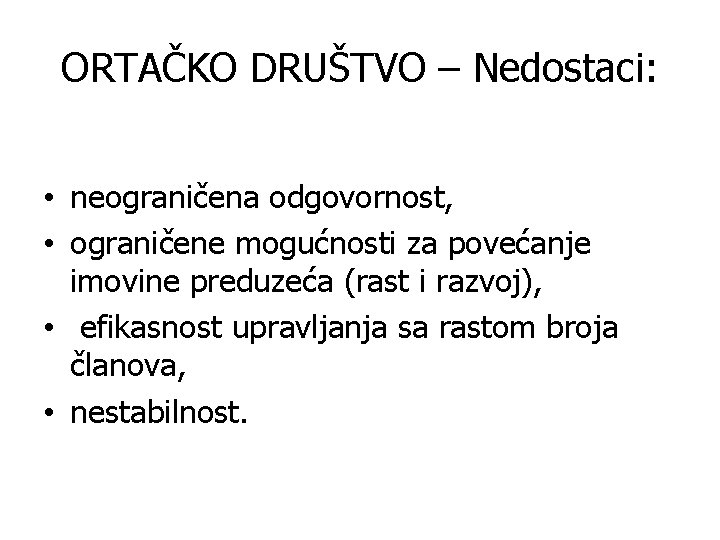 ORTAČKO DRUŠTVO – Nedostaci:

• neograničena odgovornost,
• ograničene mogućnosti za povećanje imovine preduzeća (rast i razvoj),
• efikasnost upravljanja sa rastom broja članova,
• nestabilnost.